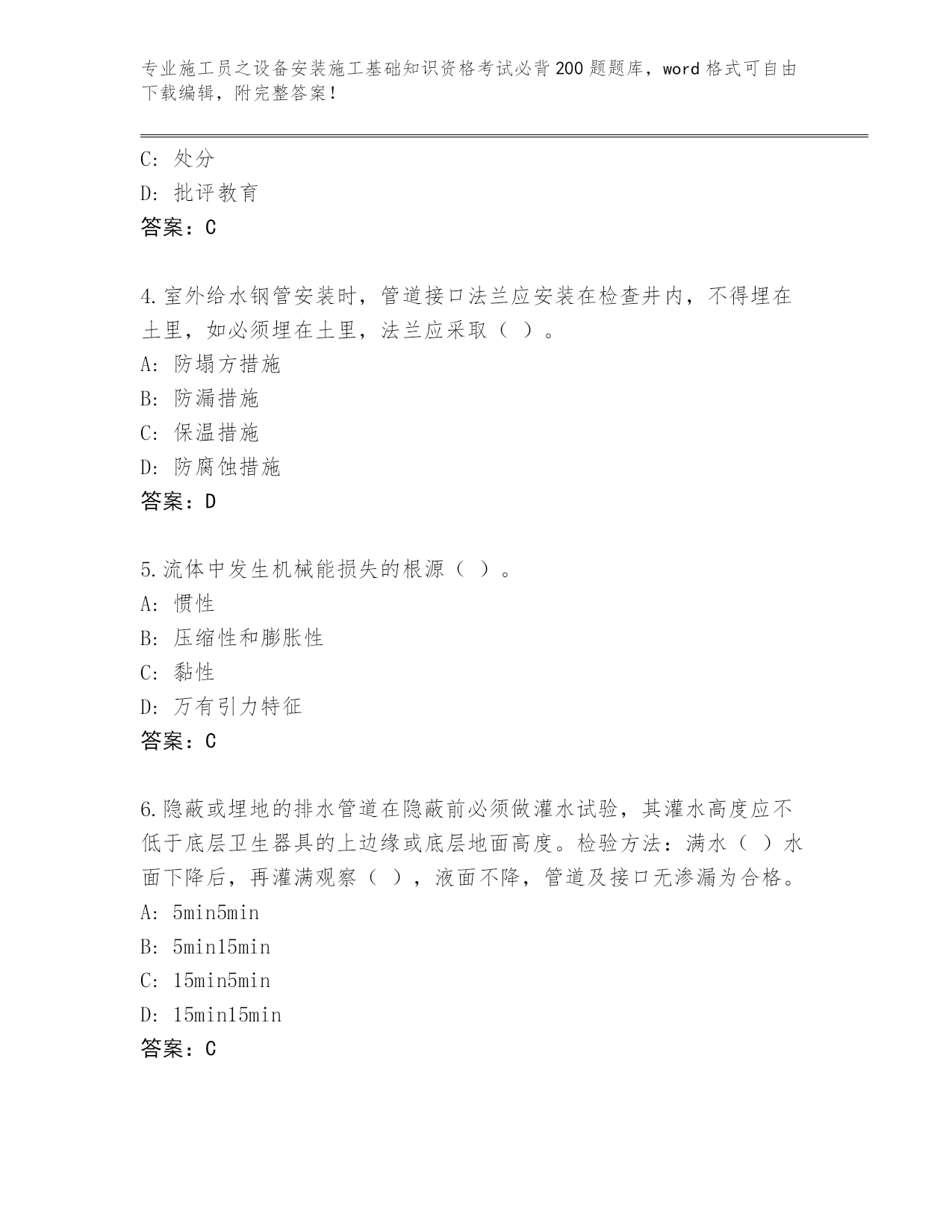 专业施工员之设备安装施工基础知识资格考试必背200题题库，word格式可自由下载编辑，附完整答案！

C：处分
D：批评教育
答案：C

4.室外给水钢管安装时，管道接口法兰应安装在检查井内，不得埋在土里，如必须埋在土里，法兰应采取（ ）。
A：防塌方措施
B：防漏措施
C：保温措施
D：防腐蚀措施
答案：D

5.流体中发生机械能损失的根源（ ）。
A：惯性
B：压缩性和膨胀性
C：黏性
D：万有引力特征
答案：C

6.隐蔽或埋地的排水管道在隐蔽前必须做灌水试验，其灌水高度应不低于底层卫生器具的上边缘或底层地面高度。检验方法：满水（ ）水面下降后，再灌满观察（ ），液面不降，管道及接口无渗漏为合格。
A：5min5min
B：5min15min
C：15min5min
D：15min15min
答案：C